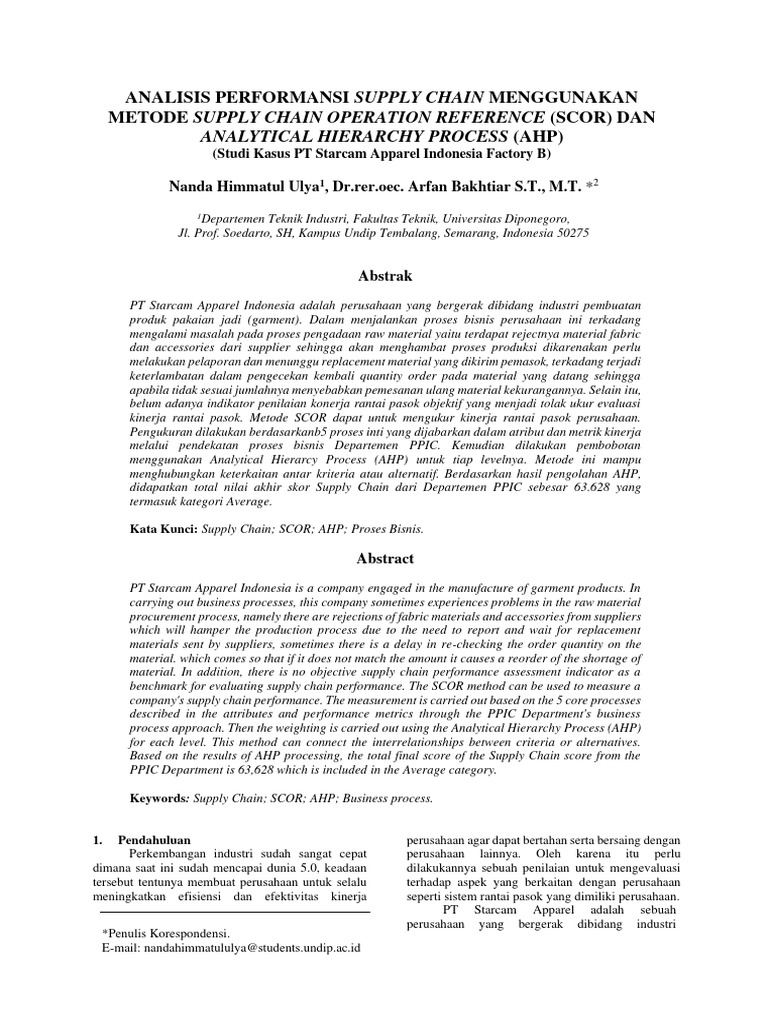 ANALISIS PERFORMANSI SUPPLY CHAIN MENGGUNAKAN METODE SUPPLY CHAIN OPERATION REFERENCE (SCOR) DAN ANALYTICAL HIERARCHY PROCESS (AHP)
(Studi Kasus PT Starcam Apparel Indonesia Factory B)

Nanda Himmatul Ulya$^1$, Dr.rer.oec. Arfan Bakhtiar S.T., M.T. *$^2$

$^1$Departemen Teknik Industri, Fakultas Teknik, Universitas Diponegoro, Jl. Prof. Soedarto, SH, Kampus Undip Tembalang, Semarang, Indonesia 50275

Abstrak

PT Starcam Apparel Indonesia adalah perusahaan yang bergerak dibidang industri pembuatan produk pakaian jadi (garment). Dalam menjalankan proses bisnis perusahaan ini terkadang mengalami masalah pada proses pengadaan raw material yaitu terdapat rejectnya material fabric dan accessories dari supplier sehingga akan menghambat proses produksi dikarenakan perlu melakukan pelaporan dan menunggu replacement material yang dikirim pemasok, terkadang terjadi keterlambatan dalam pengecekan kembali quantity order pada material yang datang sehingga apabila tidak sesuai jumlahnya menyebabkan pemesanan ulang material kekurangannya. Selain itu, belum adanya indikator penilaian konerja rantai pasok objektif yang menjadi tolak ukur evaluasi kinerja rantai pasok. Metode SCOR dapat untuk mengukur kinerja rantai pasok perusahaan. Pengukuran dilakukan berdasarkanb5 proses inti yang dijabarkan dalam atribut dan metrik kinerja melalui pendekatan proses bisnis Departemen PPIC. Kemudian dilakukan pembobotan menggunakan Analytical Hierarcy Process (AHP) untuk tiap levelnya. Metode ini mampu menghubungkan keterkaitan antar kriteria atau alternatif. Berdasarkan hasil pengolahan AHP, didapatkan total nilai akhir skor Supply Chain dari Departemen PPIC sebesar 63.628 yang termasuk kategori Average.

Kata Kunci: Supply Chain; SCOR; AHP; Proses Bisnis.

Abstract

PT Starcam Apparel Indonesia is a company engaged in the manufacture of garment products. In carrying out business processes, this company sometimes experiences problems in the raw material procurement process, namely there are rejections of fabric materials and accessories from suppliers which will hamper the production process due to the need to report and wait for replacement materials sent by suppliers, sometimes there is a delay in re-checking the order quantity on the material. which comes so that if it does not match the amount it causes a reorder of the shortage of material. In addition, there is no objective supply chain performance assessment indicator as a benchmark for evaluating supply chain performance. The SCOR method can be used to measure a company's supply chain performance. The measurement is carried out based on the 5 core processes described in the attributes and performance metrics through the PPIC Department's business process approach. Then the weighting is carried out using the Analytical Hierarchy Process (AHP) for each level. This method can connect the interrelationships between criteria or alternatives. Based on the results of AHP processing, the total final score of the Supply Chain score from the PPIC Department is 63,628 which is included in the Average category.

Keywords: Supply Chain; SCOR; AHP; Business process.

1. Pendahuluan
Perkembangan industri sudah sangat cepat dimana saat ini sudah mencapai dunia 5.0, keadaan tersebut tentunya membuat perusahaan untuk selalu meningkatkan efisiensi dan efektivitas kinerja

*Penulis Korespondensi.
E-mail: nandahimmatululya@students.undip.ac.id

perusahaan agar dapat bertahan serta bersaing dengan perusahaan lainnya. Oleh karena itu perlu dilakukannya sebuah penilaian untuk mengevaluasi terhadap aspek yang berkaitan dengan perusahaan seperti sistem rantai pasok yang dimiliki perusahaan.
PT Starcam Apparel adalah sebuah perusahaan yang bergerak dibidang industri